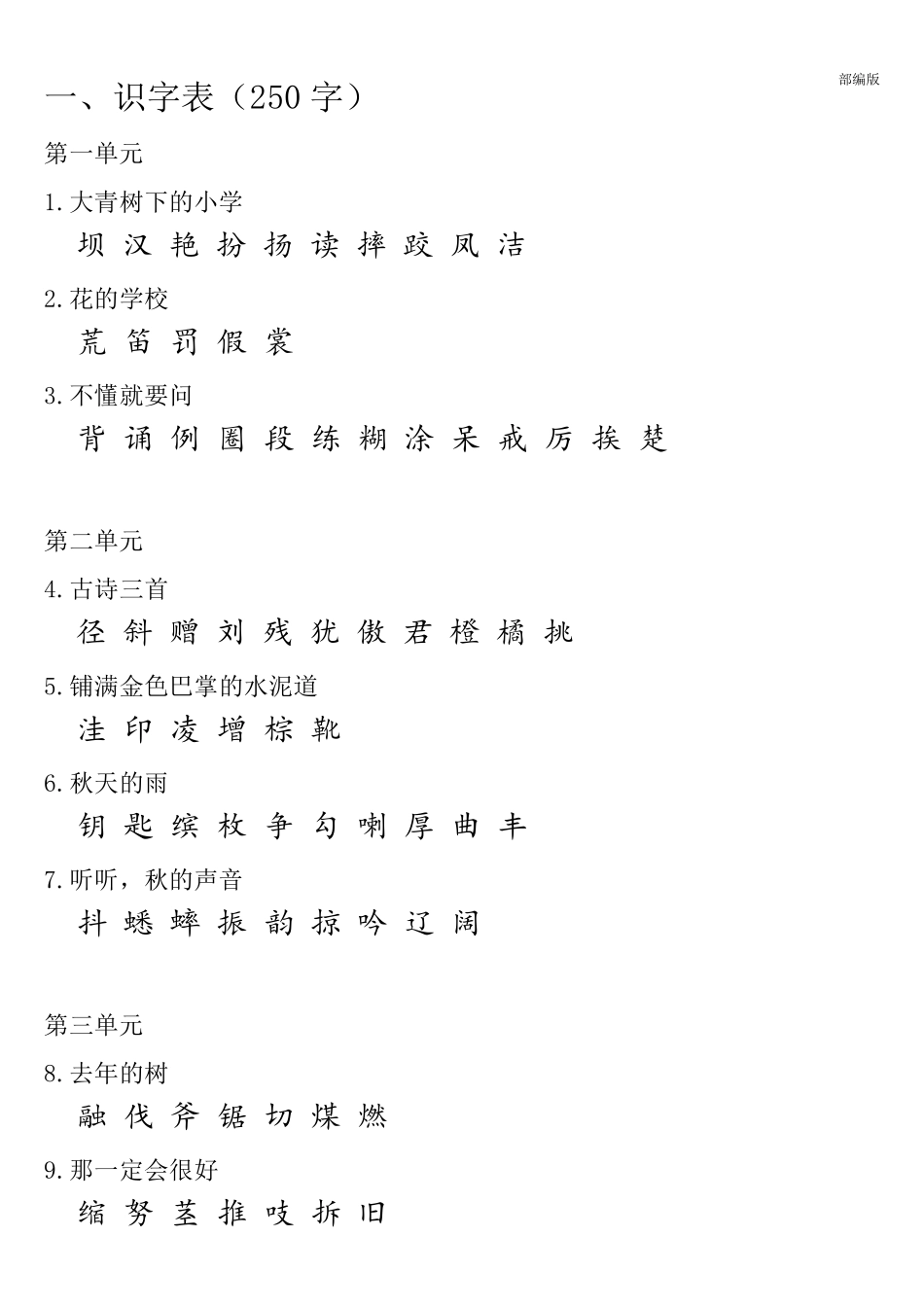 部编版

一、识字表（250 字）

第一单元

1. 大青树下的小学

坝 汉 艳 扮 扬 读 摔 跤 凤 洁

2. 花的学校

荒 笛 罚 假 裳

3. 不懂就要问

背 诵 例 圈 段 练 糊 涂 呆 戒 厉 挨 楚

第二单元

4. 古诗三首

径 斜 赠 刘 残 犹 傲 君 橙 橘 挑

5. 铺满金色巴掌的水泥道

洼 印 凌 增 棕 靴

6. 秋天的雨

钥 匙 缤 枚 争 勾 喇 厚 曲 丰

7. 听听，秋的声音

抖 蟋 蟀 振 韵 掠 吟 辽 阔

第三单元

8. 去年的树

融 伐 斧 锯 切 煤 燃

9. 那一定会很好

缩 努 茎 推 吱 拆 旧